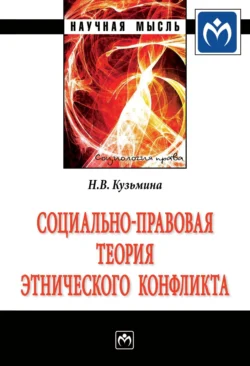 НАУЧНАЯ МЫСЛЬ

Социология права

Н.В. Кузьмина

СОЦИАЛЬНО-ПРАВОВАЯ ТЕОРИЯ ЭТНИЧЕСКОГО КОНФЛИКТА